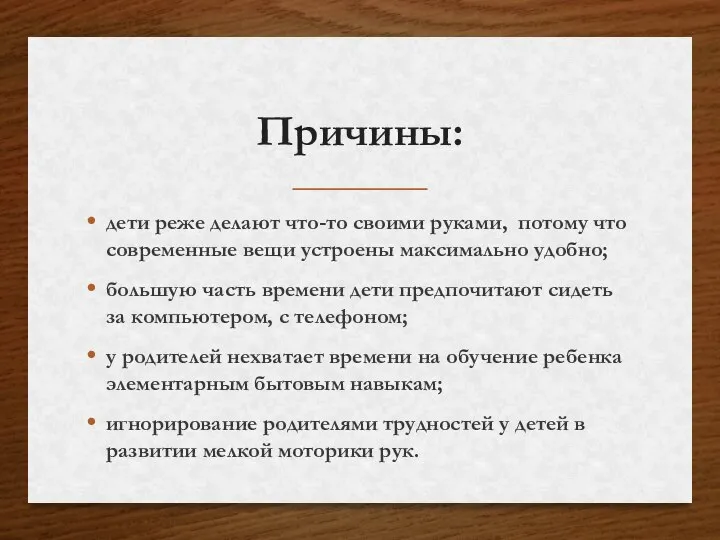 Причины:

• дети реже делают что-то своими руками,  потому что современные вещи устроены максимально удобно;

• большую часть времени дети предпочитают сидеть за компьютером, с телефоном;

• у родителей нехватает времени на обучение ребенка элементарным бытовым навыкам;

• игнорирование родителями трудностей у детей в развитии мелкой моторики рук.